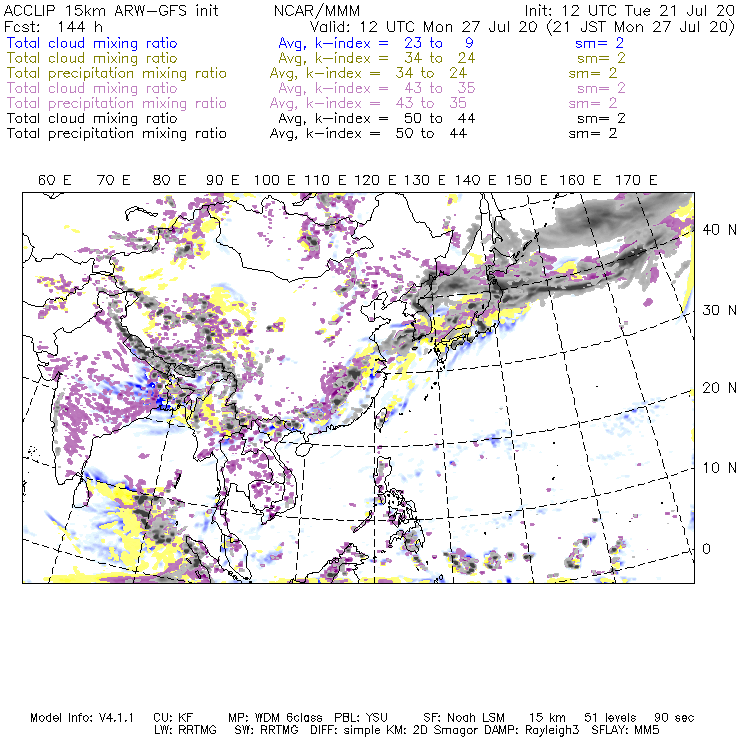 ACCLIP 15km ARW-GFS init NCAR/MMM Init: 12 UTC Tue 21 Jul 20
Fcst: 144 h Valid: 12 UTC Mon 27 Jul 20 (21 JST Mon 27 Jul 20)
Total cloud mixing ratio Avg, k-index = 23 to 9 sm= 2
Total cloud mixing ratio Avg, k-index = 34 to 24 sm= 2
Total precipitation mixing ratio Avg, k-index = 34 to 24 sm= 2
Total cloud mixing ratio Avg, k-index = 43 to 35 sm= 2
Total precipitation mixing ratio Avg, k-index = 43 to 35 sm= 2
Total cloud mixing ratio Avg, k-index = 50 to 44 sm= 2
Total precipitation mixing ratio Avg, k-index = 50 to 44 sm= 2

60 E 70 E 80 E 90 E 100 E 110 E 120 E 130 E 140 E 150 E 160 E 170 E

40 N
30 N
20 N
10 N
0

Model Info: V4.1.1 CU: KF MP: WDM 6class PBL: YSU SF: Noah LSM 15 km 51 levels 90 sec
LW: RRTMG SW: RRTMG DIFF: simple KM: 2D Smagor DAMP: Rayleigh3 SFLAY: MM5